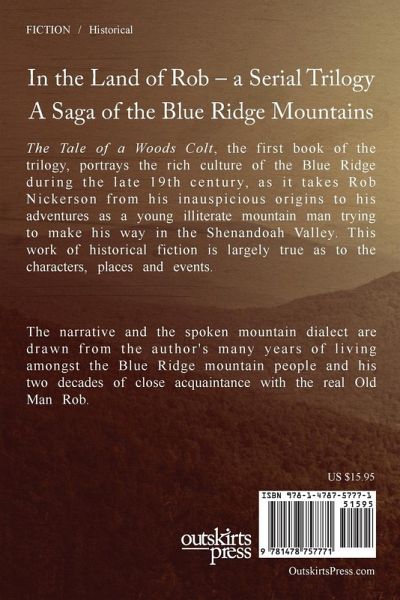 FICTION / Historical

In the Land of Rob – a Serial Trilogy
A Saga of the Blue Ridge Mountains

The Tale of a Woods Colt, the first book of the trilogy, portrays the rich culture of the Blue Ridge during the late 19th century, as it takes Rob Nickerson from his inauspicious origins to his adventures as a young illiterate mountain man trying to make his way in the Shenandoah Valley. This work of historical fiction is largely true as to the characters, places and events.

The narrative and the spoken mountain dialect are drawn from the author's many years of living amongst the Blue Ridge mountain people and his two decades of close acquaintance with the real Old Man Rob.

US $15.95

ISBN 978-1-4787-5777-1

51595

9 781478 757771

outskirts press

OutskirtsPress.com